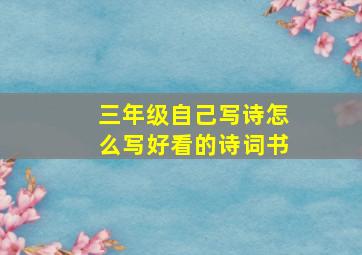 三年级自己写诗怎么写好看的诗词书